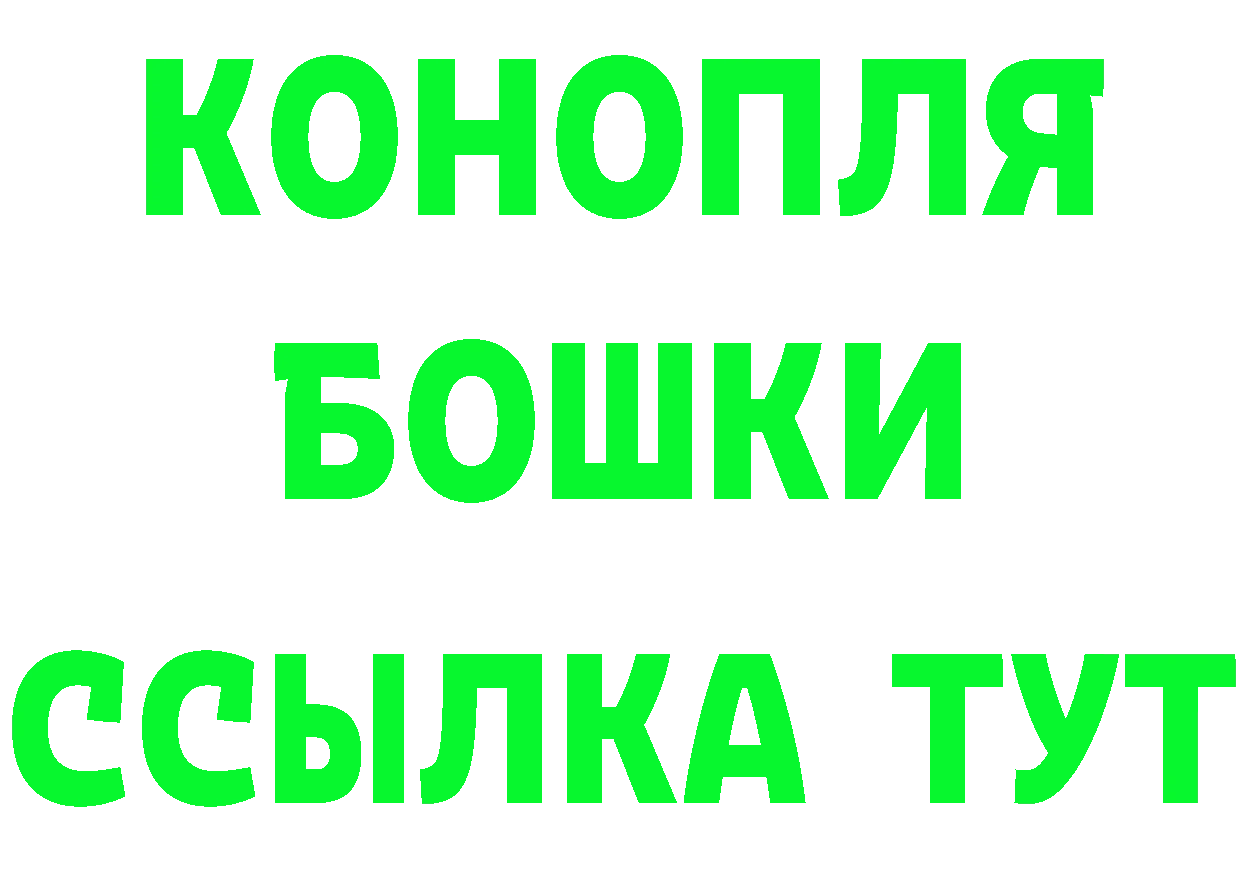 КОНОПЛЯ
БОШКИ
ССЫЛКА ТУТ